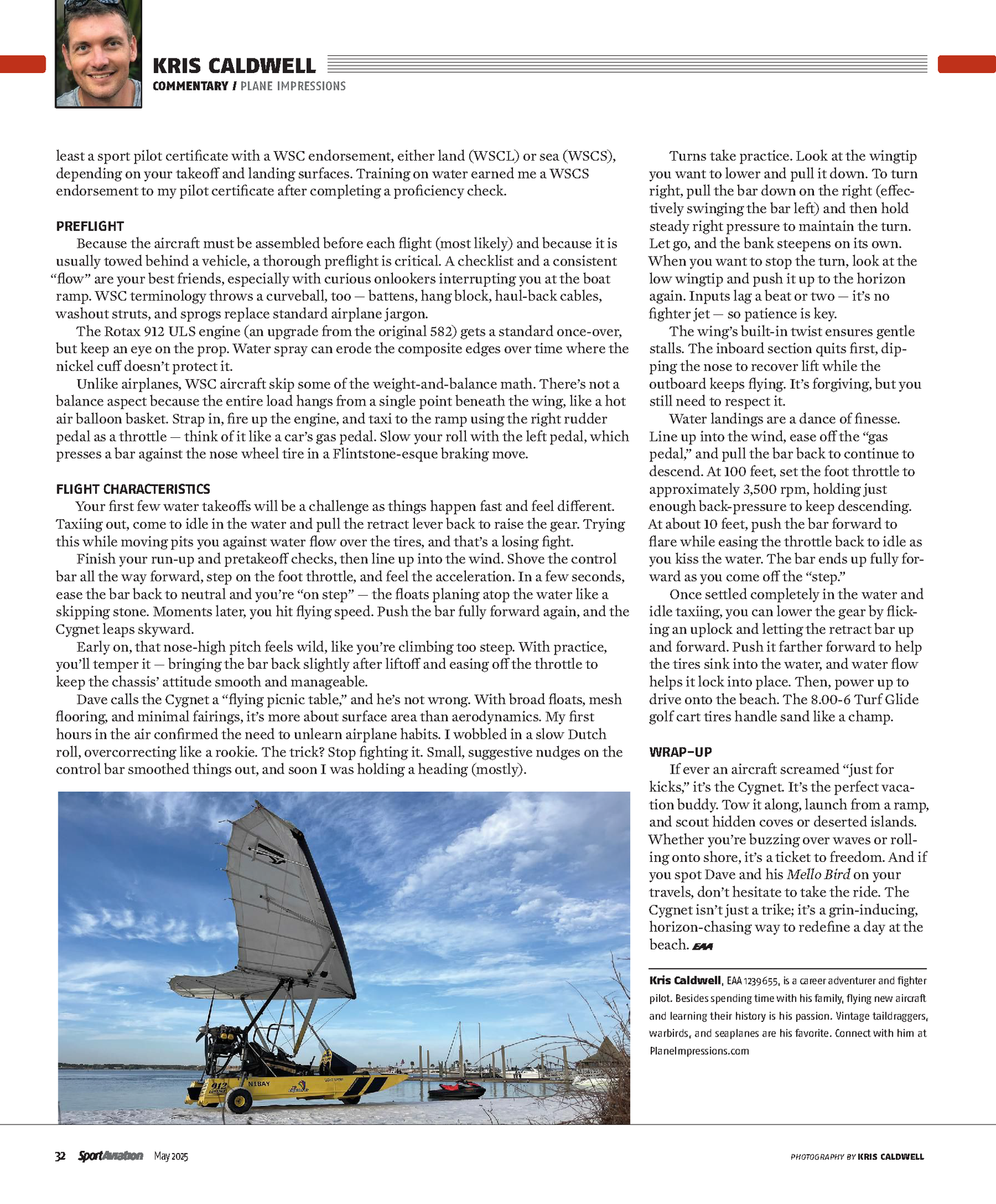 KRIS CALDWELL
COMMENTARY / PLANE IMPRESSIONS

least a sport pilot certificate with a WSC endorsement, either land (WSCL) or sea (WSCS), depending on your takeoff and landing surfaces. Training on water earned me a WSCS endorsement to my pilot certificate after completing a proficiency check.

PREFLIGHT
Because the aircraft must be assembled before each flight (most likely) and because it is usually towed behind a vehicle, a thorough preflight is critical. A checklist and a consistent "flow" are your best friends, especially with curious onlookers interrupting you at the boat ramp. WSC terminology throws a curveball, too — battens, hang block, haul-back cables, washout struts, and sprogs replace standard airplane jargon.

The Rotax 912 ULS engine (an upgrade from the original 582) gets a standard once-over, but keep an eye on the prop. Water spray can erode the composite edges over time where the nickel cuff doesn't protect it.

Unlike airplanes, WSC aircraft skip some of the weight-and-balance math. There's not a balance aspect because the entire load hangs from a single point beneath the wing, like a hot air balloon basket. Strap in, fire up the engine, and taxi to the ramp using the right rudder pedal as a throttle — think of it like a car's gas pedal. Slow your roll with the left pedal, which presses a bar against the nose wheel tire in a Flintstone-esque braking move.

FLIGHT CHARACTERISTICS
Your first few water takeoffs will be a challenge as things happen fast and feel different. Taxiing out, come to idle in the water and pull the retract lever back to raise the gear. Trying this while moving pits you against water flow over the tires, and that's a losing fight.

Finish your run-up and pretakeoff checks, then line up into the wind. Shove the control bar all the way forward, step on the foot throttle, and feel the acceleration. In a few seconds, ease the bar back to neutral and you're "on step" — the floats planing atop the water like a skipping stone. Moments later, you hit flying speed. Push the bar fully forward again, and the Cygnet leaps skyward.

Early on, that nose-high pitch feels wild, like you're climbing too steep. With practice, you'll temper it — bringing the bar back slightly after liftoff and easing off the throttle to keep the chassis' attitude smooth and manageable.

Dave calls the Cygnet a "flying picnic table," and he's not wrong. With broad floats, mesh flooring, and minimal fairings, it's more about surface area than aerodynamics. My first hours in the air confirmed the need to unlearn airplane habits. I wobbled in a slow Dutch roll, overcorrecting like a rookie. The trick? Stop fighting it. Small, suggestive nudges on the control bar smoothed things out, and soon I was holding a heading (mostly).

912
N1BAY

Turns take practice. Look at the wingtip you want to lower and pull it down. To turn right, pull the bar down on the right (effectively swinging the bar left) and then hold steady right pressure to maintain the turn. Let go, and the bank steepens on its own. When you want to stop the turn, look at the low wingtip and push it up to the horizon again. Inputs lag a beat or two — it's no fighter jet — so patience is key.

The wing's built-in twist ensures gentle stalls. The inboard section quits first, dipping the nose to recover lift while the outboard keeps flying. It's forgiving, but you still need to respect it.

Water landings are a dance of finesse. Line up into the wind, ease off the "gas pedal," and pull the bar back to continue to descend. At 100 feet, set the foot throttle to approximately 3,500 rpm, holding just enough back-pressure to keep descending. At about 10 feet, push the bar forward to flare while easing the throttle back to idle as you kiss the water. The bar ends up fully forward as you come off the "step."

Once settled completely in the water and idle taxiing, you can lower the gear by flicking an uplock and letting the retract bar up and forward. Push it farther forward to help the tires sink into the water, and water flow helps it lock into place. Then, power up to drive onto the beach. The 8.00-6 Turf Glide golf cart tires handle sand like a champ.

WRAP-UP
If ever an aircraft screamed "just for kicks," it's the Cygnet. It's the perfect vacation buddy. Tow it along, launch from a ramp, and scout hidden coves or deserted islands. Whether you're buzzing over waves or rolling onto shore, it's a ticket to freedom. And if you spot Dave and his Mello Bird on your travels, don't hesitate to take the ride. The Cygnet isn't just a trike; it's a grin-inducing, horizon-chasing way to redefine a day at the beach. EAA

Kris Caldwell, EAA 1239655, is a career adventurer and fighter pilot. Besides spending time with his family, flying new aircraft and learning their history is his passion. Vintage taildraggers, warbirds, and seaplanes are his favorite. Connect with him at PlaneImpressions.com

32 SportAviation May 2025

PHOTOGRAPHY BY KRIS CALDWELL